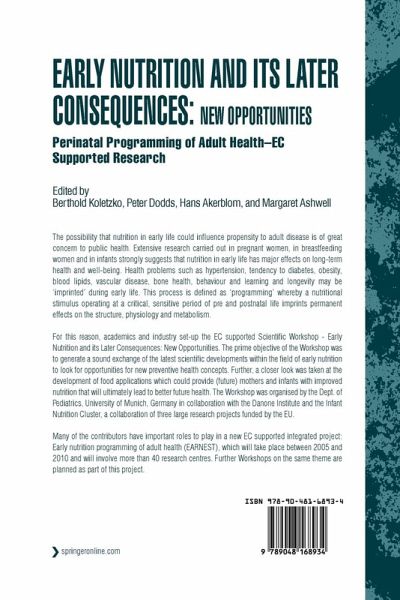 EARLY NUTRITION AND ITS LATER CONSEQUENCES: NEW OPPORTUNITIES

Perinatal Programming of Adult Health–EC Supported Research

Edited by
Berthold Koletzko, Peter Dodds, Hans Akerblom, and Margaret Ashwell

The possibility that nutrition in early life could influence propensity to adult disease is of great concern to public health. Extensive research carried out in pregnant women, in breastfeeding women and in infants strongly suggests that nutrition in early life has major effects on long-term health and well-being. Health problems such as hypertension, tendency to diabetes, obesity, blood lipids, vascular disease, bone health, behaviour and learning and longevity may be 'imprinted' during early life. This process is defined as 'programming' whereby a nutritional stimulus operating at a critical, sensitive period of pre and postnatal life imprints permanent effects on the structure, physiology and metabolism.

For this reason, academics and industry set-up the EC supported Scientific Workshop - Early Nutrition and its Later Consequences: New Opportunities. The prime objective of the Workshop was to generate a sound exchange of the latest scientific developments within the field of early nutrition to look for opportunities for new preventive health concepts. Further, a closer look was taken at the development of food applications which could provide (future) mothers and infants with improved nutrition that will ultimately lead to better future health. The Workshop was organised by the Dept. of Pediatrics, University of Munich, Germany in collaboration with the Danone Institute and the Infant Nutrition Cluster, a collaboration of three large research projects funded by the EU.

Many of the contributors have important roles to play in a new EC supported integrated project: Early nutrition programming of adult health (EARNEST), which will take place between 2005 and 2010 and will involve more than 40 research centres. Further Workshops on the same theme are planned as part of this project.

ISBN 978-90-481-6893-4

9 789048 168934

springeronline.com